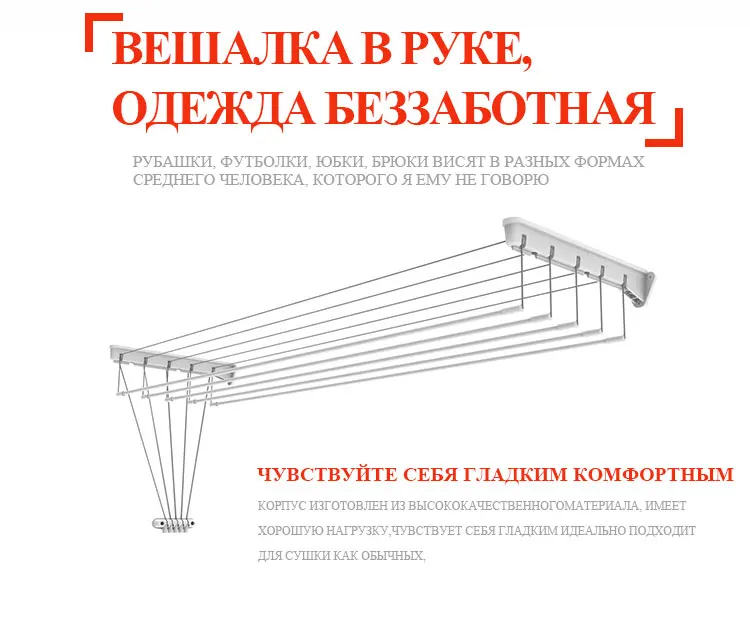 ВЕШАЛКА В РУКЕ, ОДЕЖДА БЕЗЗАБОТНАЯ

РУБАШКИ, ФУТБОЛКИ, ЮБКИ, БРЮКИ ВИСЯТ В РАЗНЫХ ФОРМАХ СРЕДНЕГО ЧЕЛОВЕКА, КОТОРОГО Я ЕМУ НЕ ГОВОРЮ

ЧУВСТВУЙТЕ СЕБЯ ГЛАДКИМ КОМФОРТНЫМ

КОРПУС ИЗГОТОВЛЕН ИЗ ВЫСОКОКАЧЕСТВЕННОГОМАТЕРИАЛА, ИМЕЕТ ХОРОШУЮ НАГРУЗКУ,ЧУВСТВУЕТ СЕБЯ ГЛАДКИМ ИДЕАЛЬНО ПОДХОДИТ ДЛЯ СУШКИ КАК ОБЫЧНЫХ,